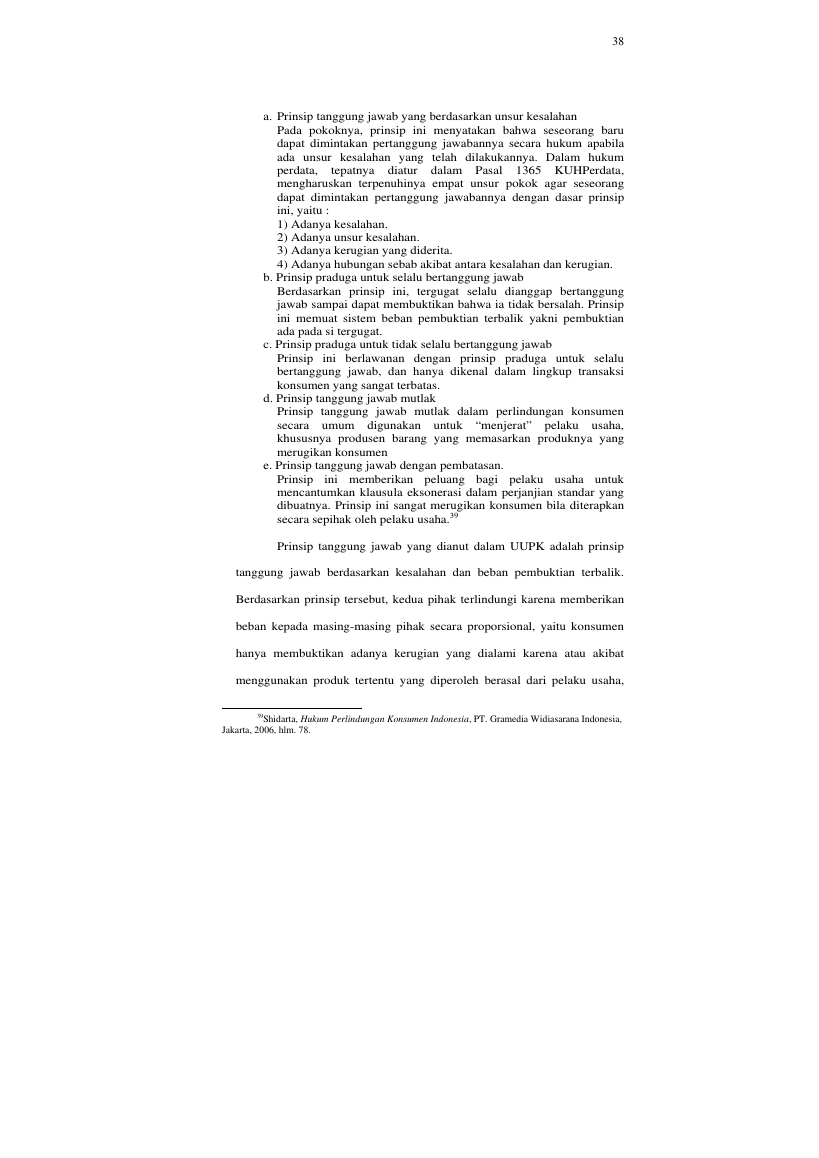 38

a. Prinsip tanggung jawab yang berdasarkan unsur kesalahan

Pada pokoknya, prinsip ini menyatakan bahwa seseorang baru dapat dimintakan pertanggung jawabannya secara hukum apabila ada unsur kesalahan yang telah dilakukannya. Dalam hukum perdata, tepatnya diatur dalam Pasal 1365 KUHPerdata, mengharuskan terpenuhinya empat unsur pokok agar seseorang dapat dimintakan pertanggung jawabannya dengan dasar prinsip ini, yaitu :

1) Adanya kesalahan.
2) Adanya unsur kesalahan.
3) Adanya kerugian yang diderita.
4) Adanya hubungan sebab akibat antara kesalahan dan kerugian.

b. Prinsip praduga untuk selalu bertanggung jawab

Berdasarkan prinsip ini, tergugat selalu dianggap bertanggung jawab sampai dapat membuktikan bahwa ia tidak bersalah. Prinsip ini memuat sistem beban pembuktian terbalik yakni pembuktian ada pada si tergugat.

c. Prinsip praduga untuk tidak selalu bertanggung jawab

Prinsip ini berlawanan dengan prinsip praduga untuk selalu bertanggung jawab, dan hanya dikenal dalam lingkup transaksi konsumen yang sangat terbatas.

d. Prinsip tanggung jawab mutlak

Prinsip tanggung jawab mutlak dalam perlindungan konsumen secara umum digunakan untuk "menjerat" pelaku usaha, khususnya produsen barang yang memasarkan produknya yang merugikan konsumen

e. Prinsip tanggung jawab dengan pembatasan.

Prinsip ini memberikan peluang bagi pelaku usaha untuk mencantumkan klausula eksonerasi dalam perjanjian standar yang dibuatnya. Prinsip ini sangat merugikan konsumen bila diterapkan secara sepihak oleh pelaku usaha.$^{39}$

Prinsip tanggung jawab yang dianut dalam UUPK adalah prinsip tanggung jawab berdasarkan kesalahan dan beban pembuktian terbalik. Berdasarkan prinsip tersebut, kedua pihak terlindungi karena memberikan beban kepada masing-masing pihak secara proporsional, yaitu konsumen hanya membuktikan adanya kerugian yang dialami karena atau akibat menggunakan produk tertentu yang diperoleh berasal dari pelaku usaha,

$^{39}$Shidarta, Hukum Perlindungan Konsumen Indonesia, PT. Gramedia Widiasarana Indonesia, Jakarta, 2006, hlm. 78.